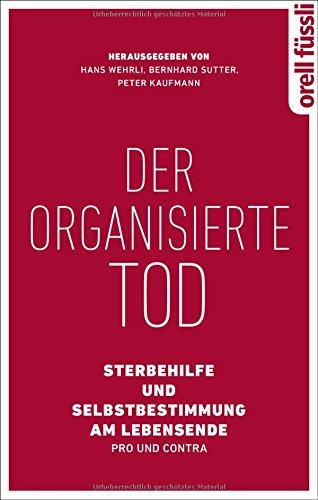 Urheberrechtlich geschütztes Material

orell füssli

HERAUSGEGEBEN VON
HANS WEHRLI, BERNHARD SUTTER,
PETER KAUFMANN

DER
ORGANISIERTE
TOD

STERBEHILFE
UND
SELBSTBESTIMMUNG
AM LEBENSENDE
PRO UND CONTRA

Urheberrechtlich geschütztes Material